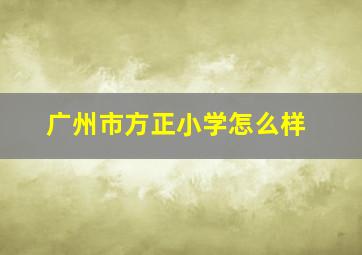 广州市方正小学怎么样